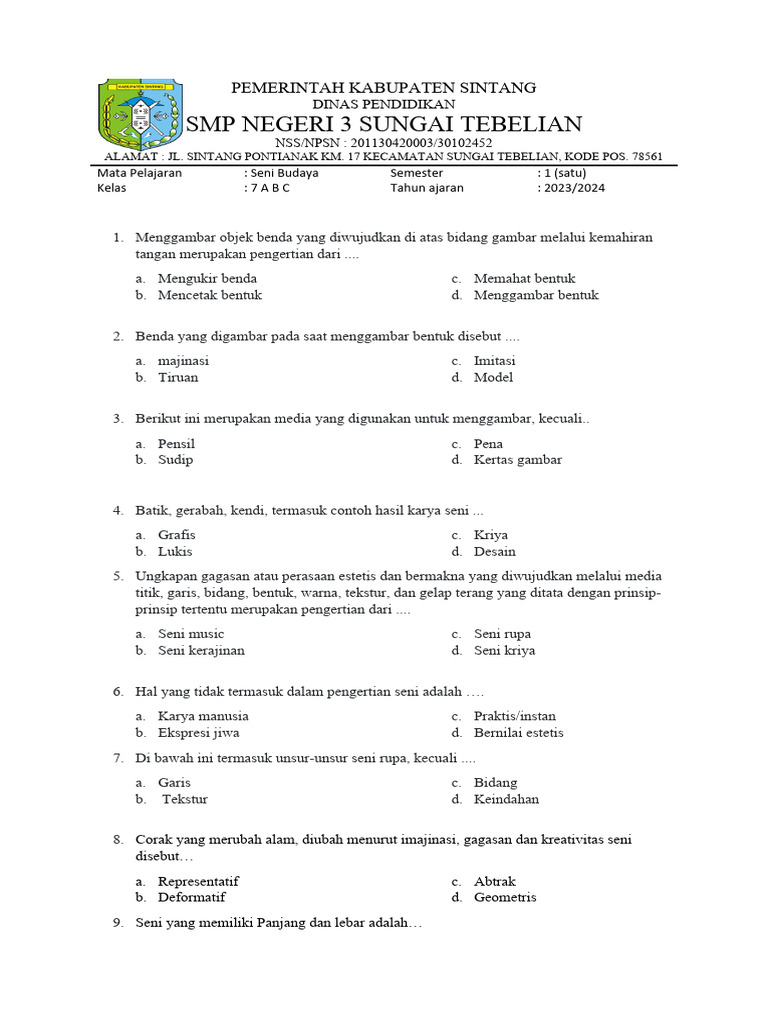 KABUPATEN SINTANG

PEMERINTAH KABUPATEN SINTANG
DINAS PENDIDIKAN
SMP NEGERI 3 SUNGAI TEBELIAN
NSS/NPSN : 201130420003/30102452
ALAMAT : JL. SINTANG PONTIANAK KM. 17 KECAMATAN SUNGAI TEBELIAN, KODE POS. 78561

| Mata Pelajaran | : Seni Budaya | Semester | : 1 (satu) |
|---|---|---|---|
| Kelas | : 7 A B C | Tahun ajaran | : 2023/2024 |

1. Menggambar objek benda yang diwujudkan di atas bidang gambar melalui kemahiran tangan merupakan pengertian dari ....
a. Mengukir benda
b. Mencetak bentuk
c. Memahat bentuk
d. Menggambar bentuk

2. Benda yang digambar pada saat menggambar bentuk disebut ....
a. majinasi
b. Tiruan
c. Imitasi
d. Model

3. Berikut ini merupakan media yang digunakan untuk menggambar, kecuali..
a. Pensil
b. Sudip
c. Pena
d. Kertas gambar

4. Batik, gerabah, kendi, termasuk contoh hasil karya seni ...
a. Grafis
b. Lukis
c. Kriya
d. Desain

5. Ungkapan gagasan atau perasaan estetis dan bermakna yang diwujudkan melalui media titik, garis, bidang, bentuk, warna, tekstur, dan gelap terang yang ditata dengan prinsip-prinsip tertentu merupakan pengertian dari ....
a. Seni music
b. Seni kerajinan
c. Seni rupa
d. Seni kriya

6. Hal yang tidak termasuk dalam pengertian seni adalah ….
a. Karya manusia
b. Ekspresi jiwa
c. Praktis/instan
d. Bernilai estetis

7. Di bawah ini termasuk unsur-unsur seni rupa, kecuali ....
a. Garis
b. Tekstur
c. Bidang
d. Keindahan

8. Corak yang merubah alam, diubah menurut imajinasi, gagasan dan kreativitas seni disebut…
a. Representatif
b. Deformatif
c. Abtrak
d. Geometris

9. Seni yang memiliki Panjang dan lebar adalah…